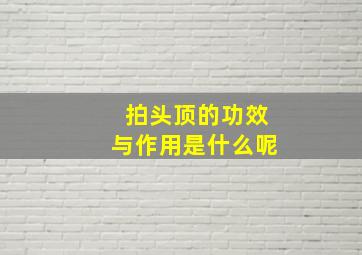 拍头顶的功效
与作用是什么呢